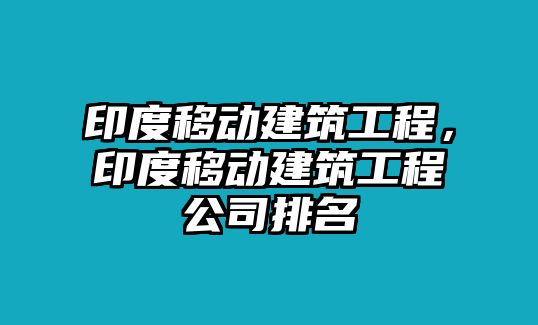 印度移动建筑工程，印度移动建筑工程公司排名